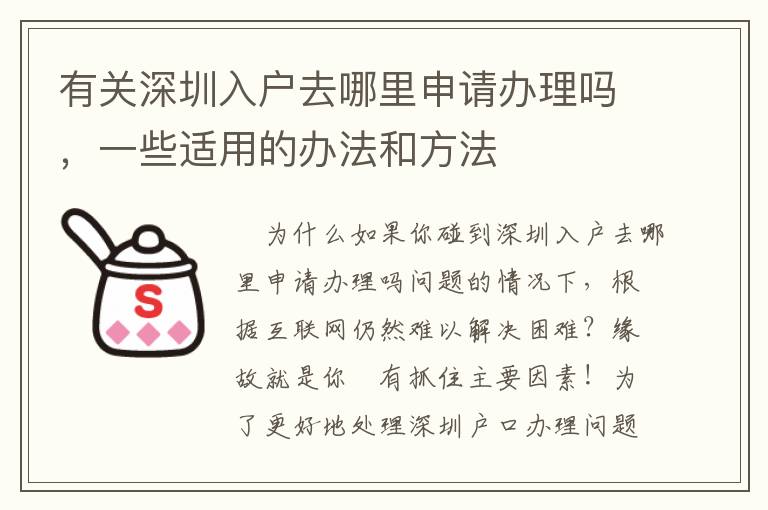 有关深圳入户去哪里申请办理吗，一些适用的办法和方法

S

为什么如果你碰到深圳入户去哪里申请办理吗问题的情况下，根据互联网仍然难以解决困难？缘故就是你　有抓住主要因素！为了更好地处理深圳户口办理问题